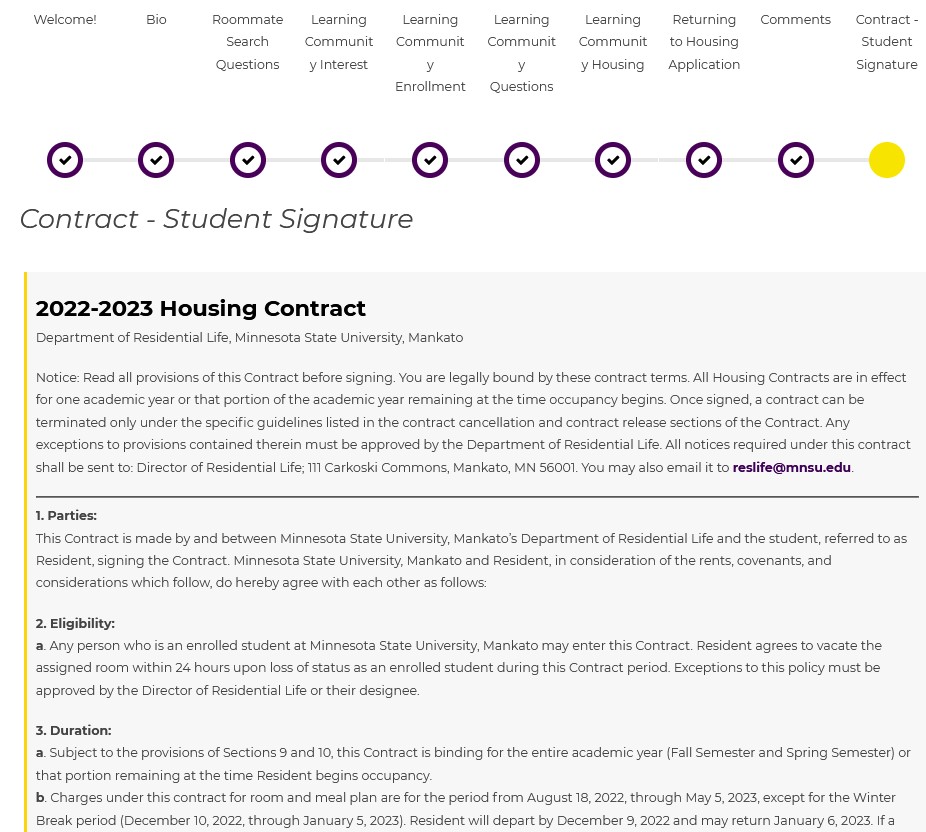 Welcome!

Bio

Roommate Search Questions

Learning Community Interest

Learning Community Enrollment

Learning Community Questions

Learning Community Housing

Returning to Housing Application

Comments

Contract - Student Signature

Contract - Student Signature

2022-2023 Housing Contract

Department of Residential Life, Minnesota State University, Mankato

Notice: Read all provisions of this Contract before signing. You are legally bound by these contract terms. All Housing Contracts are in effect for one academic year or that portion of the academic year remaining at the time occupancy begins. Once signed, a contract can be terminated only under the specific guidelines listed in the contract cancellation and contract release sections of the Contract. Any exceptions to provisions contained therein must be approved by the Department of Residential Life. All notices required under this contract shall be sent to: Director of Residential Life; 111 Carkoski Commons, Mankato, MN 56001. You may also email it to reslife@mnsu.edu.

1. Parties:
This Contract is made by and between Minnesota State University, Mankato's Department of Residential Life and the student, referred to as Resident, signing the Contract. Minnesota State University, Mankato and Resident, in consideration of the rents, covenants, and considerations which follow, do hereby agree with each other as follows:

2. Eligibility:
a. Any person who is an enrolled student at Minnesota State University, Mankato may enter this Contract. Resident agrees to vacate the assigned room within 24 hours upon loss of status as an enrolled student during this Contract period. Exceptions to this policy must be approved by the Director of Residential Life or their designee.

3. Duration:
a. Subject to the provisions of Sections 9 and 10, this Contract is binding for the entire academic year (Fall Semester and Spring Semester) or that portion remaining at the time Resident begins occupancy.
b. Charges under this contract for room and meal plan are for the period from August 18, 2022, through May 5, 2023, except for the Winter Break period (December 10, 2022, through January 5, 2023). Resident will depart by December 9, 2022 and may return January 6, 2023. If a